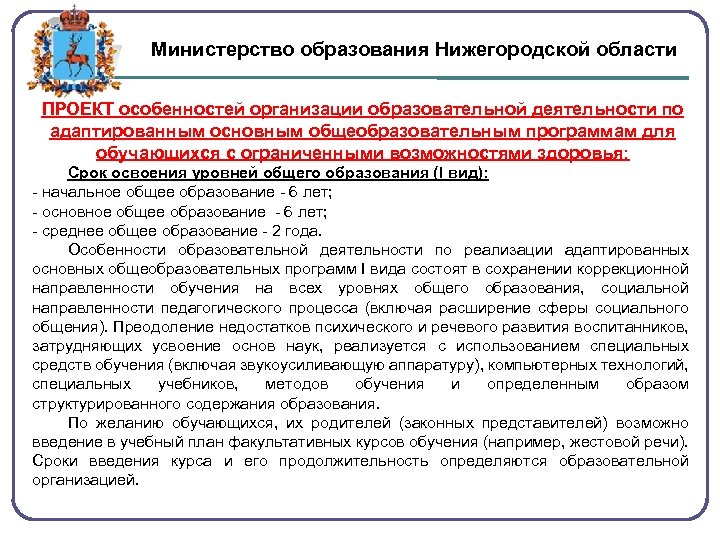 Министерство образования Нижегородской области

ПРОЕКТ особенностей организации образовательной деятельности по адаптированным основным общеобразовательным программам для обучающихся с ограниченными возможностями здоровья:

Срок освоения уровней общего образования (I вид):
- начальное общее образование - 6 лет;
- основное общее образование - 6 лет;
- среднее общее образование - 2 года.

Особенности образовательной деятельности по реализации адаптированных основных общеобразовательных программ I вида состоят в сохранении коррекционной направленности обучения на всех уровнях общего образования, социальной направленности педагогического процесса (включая расширение сферы социального общения). Преодоление недостатков психического и речевого развития воспитанников, затрудняющих усвоение основ наук, реализуется с использованием специальных средств обучения (включая звукоусиливающую аппаратуру), компьютерных технологий, специальных учебников, методов обучения и определенным образом структурированного содержания образования.

По желанию обучающихся, их родителей (законных представителей) возможно введение в учебный план факультативных курсов обучения (например, жестовой речи). Сроки введения курса и его продолжительность определяются образовательной организацией.